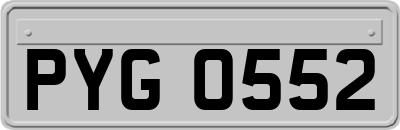 PYG 0552